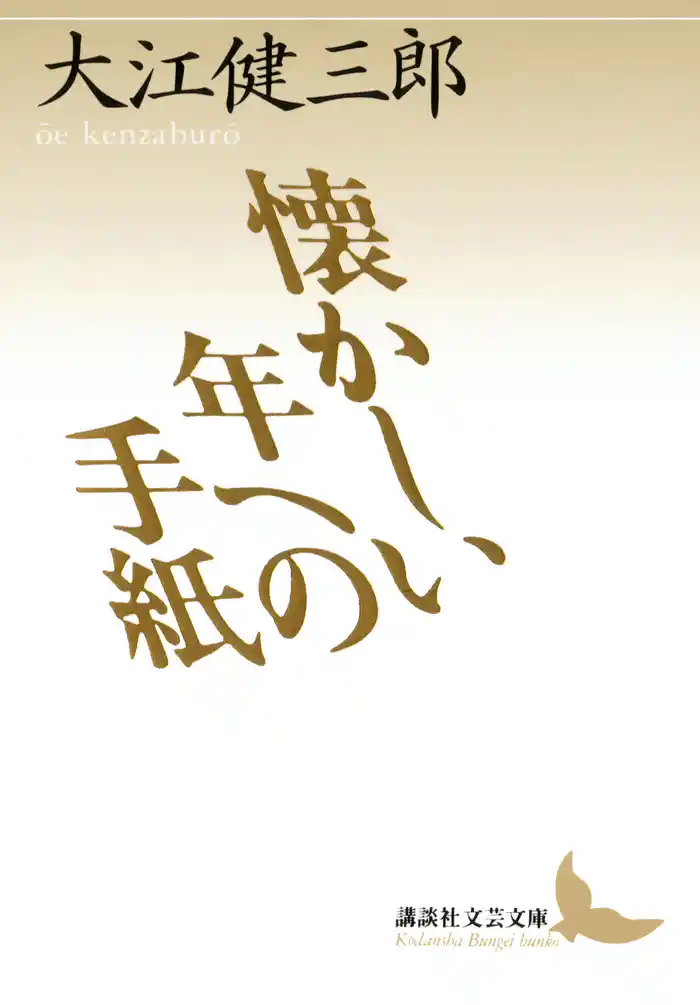 大江健三郎
ōe kenzaburō

懐かしい年への手紙

講談社文芸文庫
Kodansha Bungei bunko